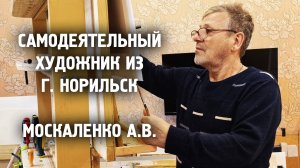 САМОДЕЯТЕЛЬНЫЙ ХУДОЖНИК ИЗ Г. НОРИЛЬСК

МОСКАЛЕНКО А.В.